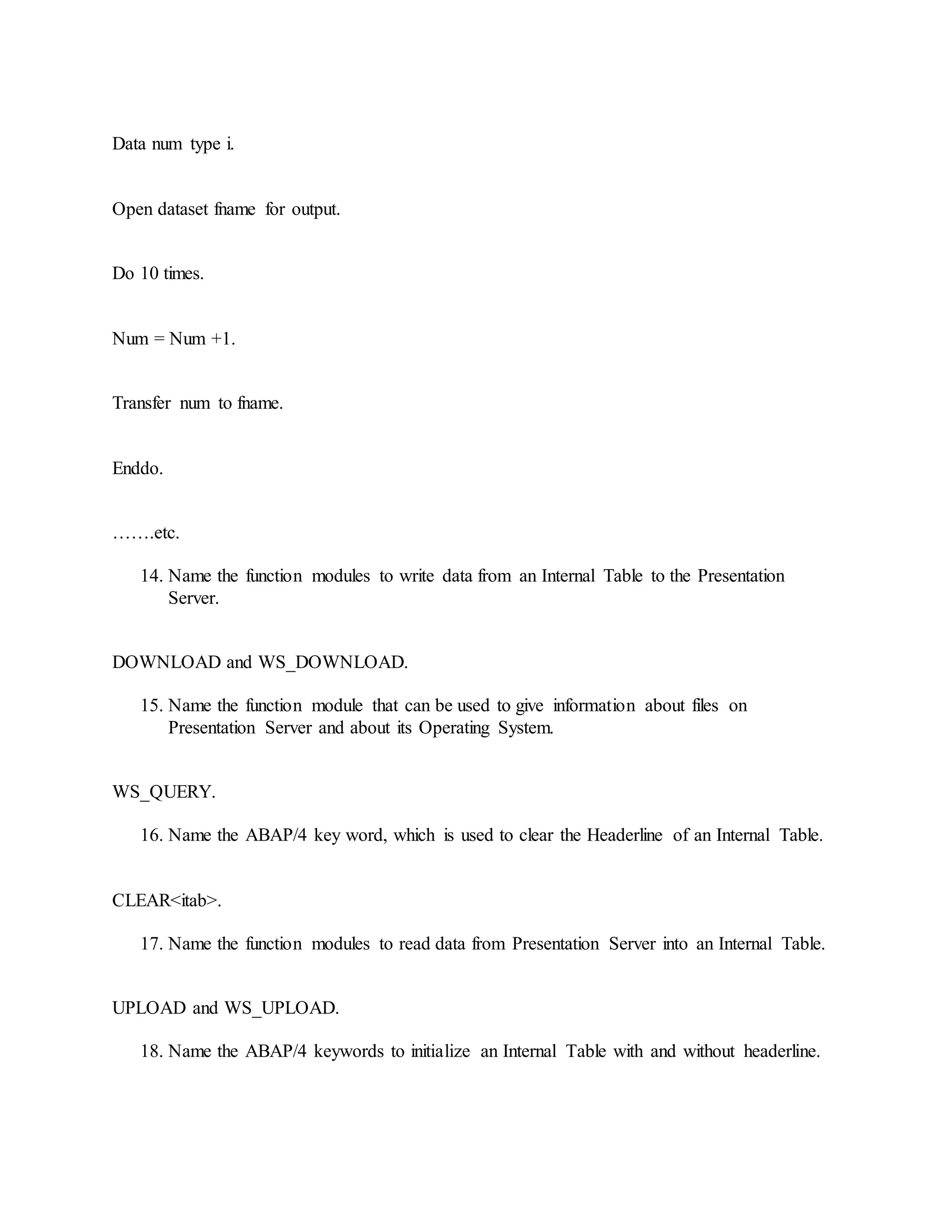 Data num type i.

Open dataset fname for output.

Do 10 times.

Num = Num +1.

Transfer num to fname.

Enddo.

…….etc.

14. Name the function modules to write data from an Internal Table to the Presentation Server.

DOWNLOAD and WS_DOWNLOAD.

15. Name the function module that can be used to give information about files on Presentation Server and about its Operating System.

WS_QUERY.

16. Name the ABAP/4 key word, which is used to clear the Headerline of an Internal Table.

CLEAR<itab>.

17. Name the function modules to read data from Presentation Server into an Internal Table.

UPLOAD and WS_UPLOAD.

18. Name the ABAP/4 keywords to initialize an Internal Table with and without headerline.